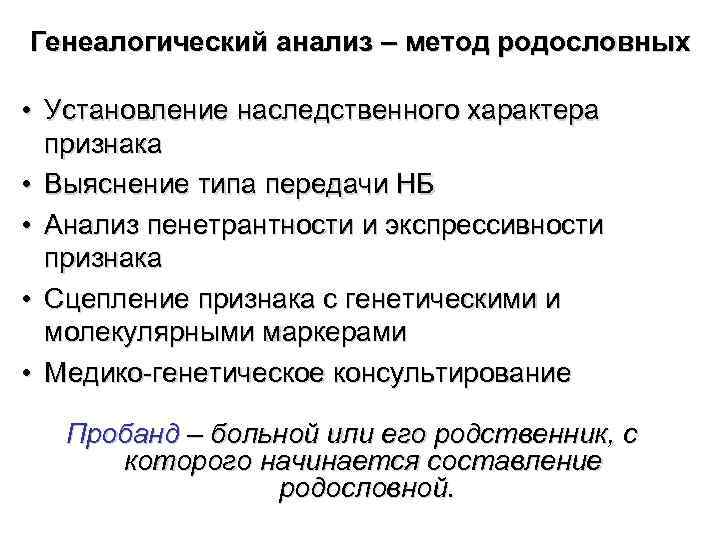 Генеалогический анализ – метод родословных

• Установление наследственного характера признака
• Выяснение типа передачи НБ
• Анализ пенетрантности и экспрессивности признака
• Сцепление признака с генетическими и молекулярными маркерами
• Медико-генетическое консультирование

Пробанд – больной или его родственник, с которого начинается составление родословной.